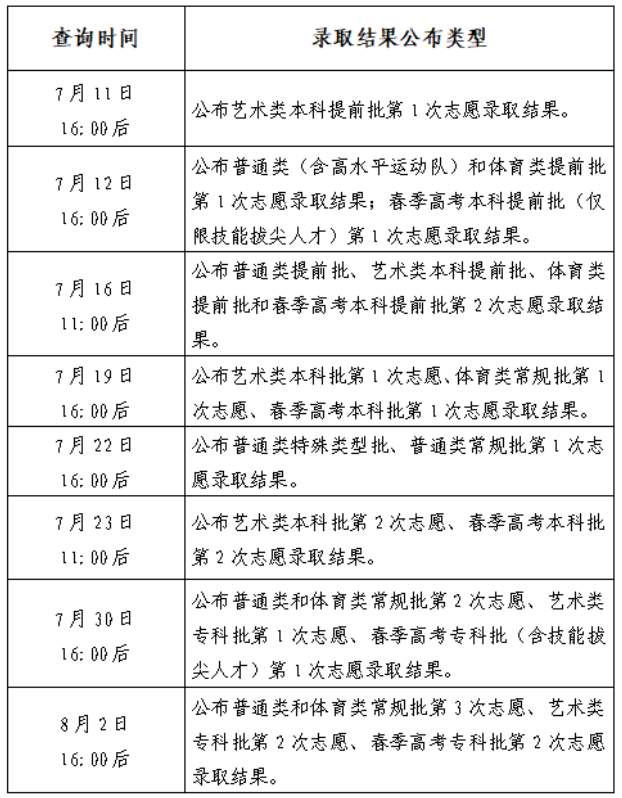 | 查询时间 | 录取结果公布类型 |
|---|---|
| 7月11日 16:00后 | 公布艺术类本科提前批第1次志愿录取结果。 |
| 7月12日 16:00后 | 公布普通类（含高水平运动队）和体育类提前批第1次志愿录取结果；春季高考本科提前批（仅限技能拔尖人才）第1次志愿录取结果。 |
| 7月16日 11:00后 | 公布普通类提前批、艺术类本科提前批、体育类提前批和春季高考本科提前批第2次志愿录取结果。 |
| 7月19日 16:00后 | 公布艺术类本科批第1次志愿、体育类常规批第1次志愿、春季高考本科批第1次志愿录取结果。 |
| 7月22日 16:00后 | 公布普通类特殊类型批、普通类常规批第1次志愿录取结果。 |
| 7月23日 11:00后 | 公布艺术类本科批第2次志愿、春季高考本科批第2次志愿录取结果。 |
| 7月30日 16:00后 | 公布普通类和体育类常规批第2次志愿、艺术类专科批第1次志愿、春季高考专科批（含技能拔尖人才）第1次志愿录取结果。 |
| 8月2日 16:00后 | 公布普通类和体育类常规批第3次志愿、艺术类专科批第2次志愿、春季高考专科批第2次志愿录取结果。 |